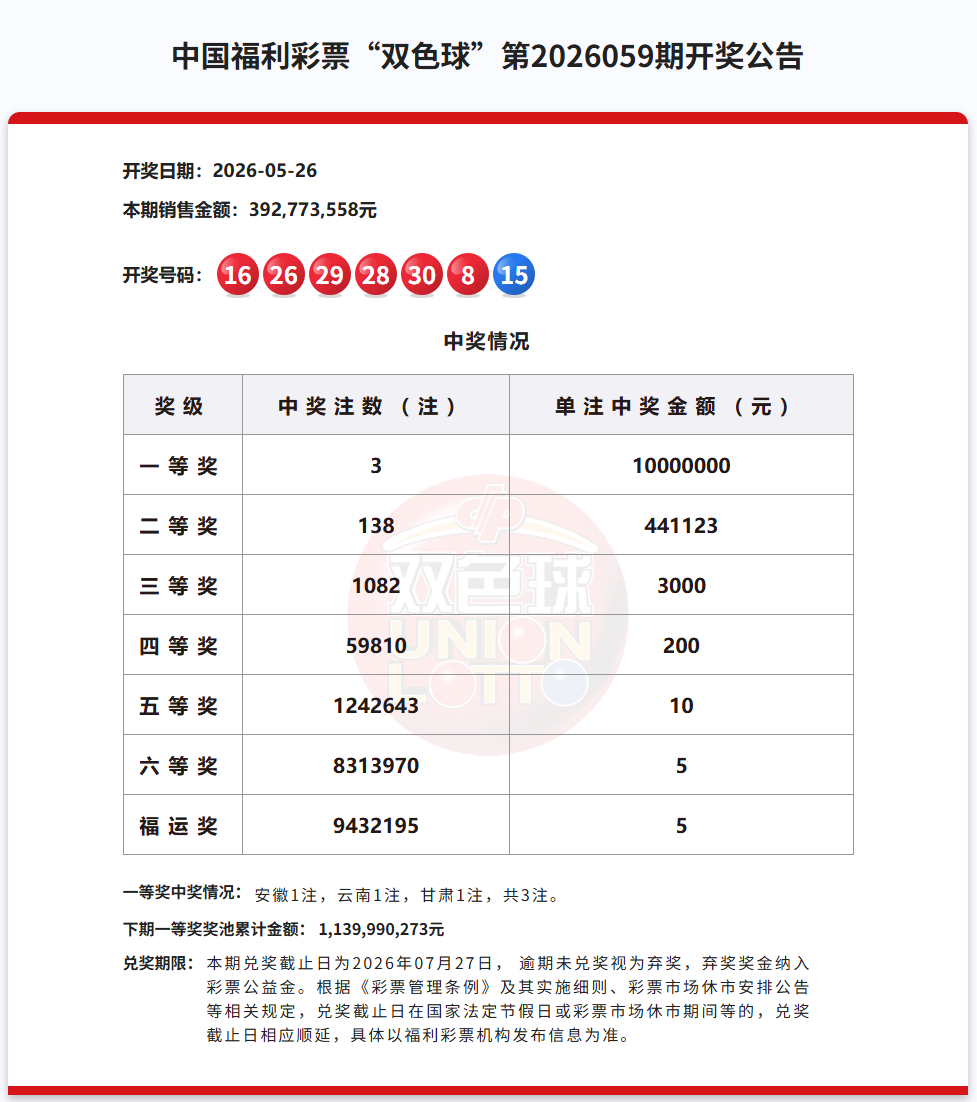 中国福利彩票“双色球”第2026059期开奖公告

开奖日期：2026-05-26

本期销售金额：392,773,558元

开奖号码：16 26 29 28 30 8 15

中奖情况

| 奖级 | 中奖注数（注） | 单注中奖金额（元） |
|---|---|---|
| 一等奖 | 3 | 10000000 |
| 二等奖 | 138 | 441123 |
| 三等奖 | 1082 | 3000 |
| 四等奖 | 59810 | 200 |
| 五等奖 | 1242643 | 10 |
| 六等奖 | 8313970 | 5 |
| 福运奖 | 9432195 | 5 |

双色球 UNION LOTTO

一等奖中奖情况：安徽1注，云南1注，甘肃1注，共3注。

下期一等奖奖池累计金额：1,139,990,273元

兑奖期限：本期兑奖截止日为2026年07月27日，逾期未兑奖视为弃奖，弃奖奖金纳入彩票公益金。根据《彩票管理条例》及其实施细则、彩票市场休市安排公告等相关规定，兑奖截止日在国家法定节假日或彩票市场休市期间等的，兑奖截止日相应顺延，具体以福利彩票机构发布信息为准。